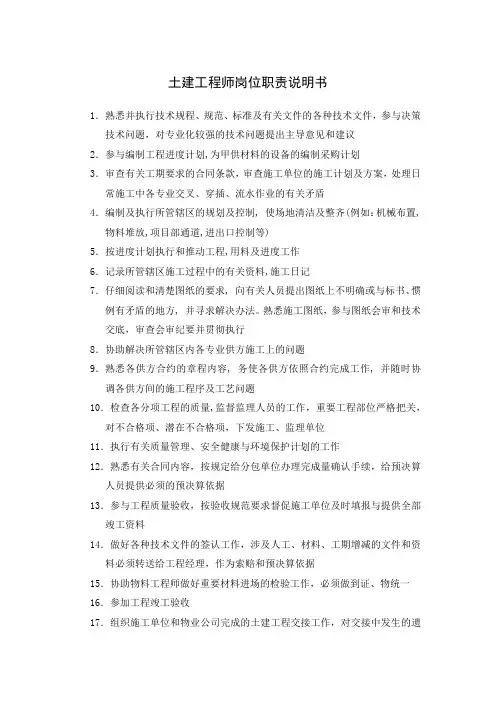 土建工程师岗位职责说明书

1. 熟悉并执行技术规程、规范、标准及有关文件的各种技术文件，参与决策技术问题，对专业化较强的技术问题提出主导意见和建议

2. 参与编制工程进度计划,为甲供材料的设备的编制采购计划

3. 审查有关工期要求的合同条款，审查施工单位的施工计划及方案，处理日常施工中各专业交叉、穿插、流水作业的有关矛盾

4. 编制及执行所管辖区的规划及控制，使场地清洁及整齐(例如:机械布置,物料堆放,项目部通道,进出口控制等)

5. 按进度计划执行和推动工程,用料及进度工作

6. 记录所管辖区施工过程中的有关资料,施工日记

7. 仔细阅读和清楚图纸的要求，向有关人员提出图纸上不明确或与标书、惯例有矛盾的地方，并寻求解决办法。熟悉施工图纸，参与图纸会审和技术交底，审查会审纪要并贯彻执行

8. 协助解决所管辖区内各专业供方施工上的问题

9. 熟悉各供方合约的章程内容，务使各供方依照合约完成工作，并随时协调各供方间的施工程序及工艺问题

10. 检查各分项工程的质量,监督监理人员的工作，重要工程部位严格把关,对不合格项、潜在不合格项，下发施工、监理单位

11. 执行有关质量管理、安全健康与环境保护计划的工作

12. 熟悉有关合同内容，按规定给分包单位办理完成量确认手续，给预决算人员提供必须的预决算依据

13. 参与工程质量验收，按验收规范要求督促施工单位及时填报与提供全部竣工资料

14. 做好各种技术文件的签认工作，涉及人工、材料、工期增减的文件和资料必须转送给工程经理，作为索赔和预决算依据

15. 协助物料工程师做好重要材料进场的检验工作，必须做到证、物统一

16. 参加工程竣工验收

17. 组织施工单位和物业公司完成的土建工程交接工作，对交接中发生的遗